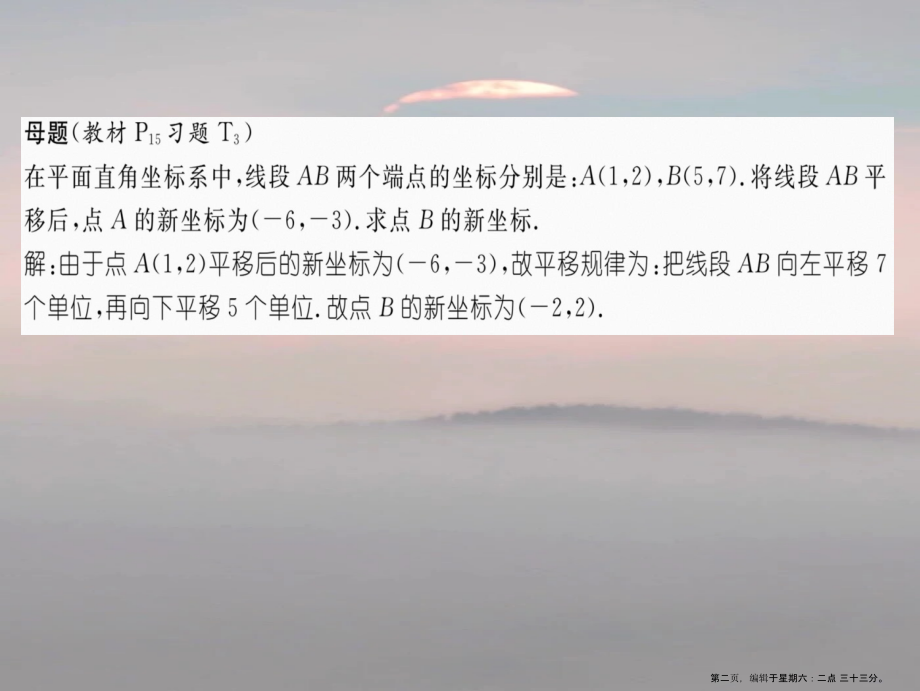 母题(教材 $P_{15}$ 习题 $T_3$)

在平面直角坐标系中,线段 $AB$ 两个端点的坐标分别是:$A(1,2)$,$B(5,7)$.将线段 $AB$ 平移后,点 $A$ 的新坐标为$(-6,-3)$.求点 $B$ 的新坐标.

解:由于点 $A(1,2)$平移后的新坐标为$(-6,-3)$,故平移规律为:把线段 $AB$ 向左平移 7 个单位,再向下平移 5 个单位.故点 $B$ 的新坐标为$(-2,2)$.

第二页,编辑于星期六:二点 三十三分。